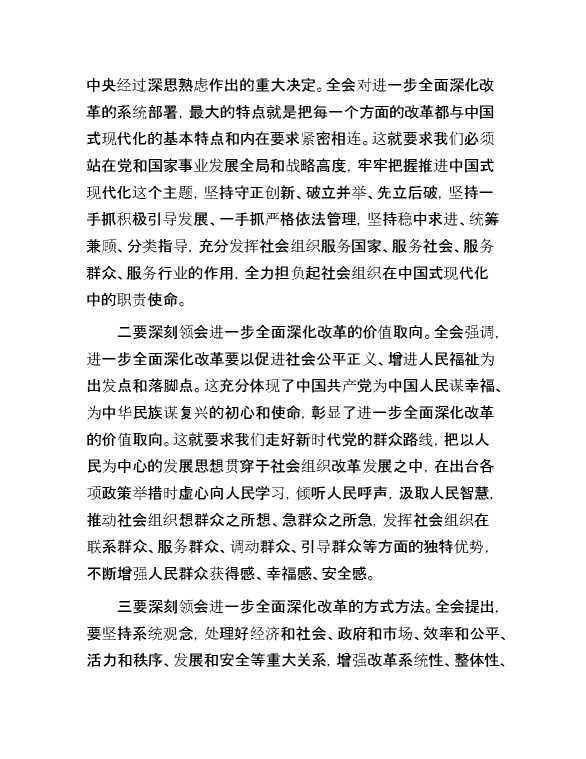 中央经过深思熟虑作出的重大决定。全会对进一步全面深化改革的系统部署，最大的特点就是把每一个方面的改革都与中国式现代化的基本特点和内在要求紧密相连。这就要求我们必须站在党和国家事业发展全局和战略高度，牢牢把握推进中国式现代化这个主题，坚持守正创新、破立并举、先立后破，坚持一手抓积极引导发展、一手抓严格依法管理，坚持稳中求进、统筹兼顾、分类指导，充分发挥社会组织服务国家、服务社会、服务群众、服务行业的作用，全力担负起社会组织在中国式现代化中的职责使命。

二要深刻领会进一步全面深化改革的价值取向。全会强调，进一步全面深化改革要以促进社会公平正义、增进人民福祉为出发点和落脚点。这充分体现了中国共产党为中国人民谋幸福、为中华民族谋复兴的初心和使命，彰显了进一步全面深化改革的价值取向。这就要求我们走好新时代党的群众路线，把以人民为中心的发展思想贯穿于社会组织改革发展之中，在出台各项政策举措时虚心向人民学习，倾听人民呼声，汲取人民智慧，推动社会组织想群众之所想、急群众之所急，发挥社会组织在联系群众、服务群众、调动群众、引导群众等方面的独特优势，不断增强人民群众获得感、幸福感、安全感。

三要深刻领会进一步全面深化改革的方式方法。全会提出，要坚持系统观念，处理好经济和社会、政府和市场、效率和公平、活力和秩序、发展和安全等重大关系，增强改革系统性、整体性、